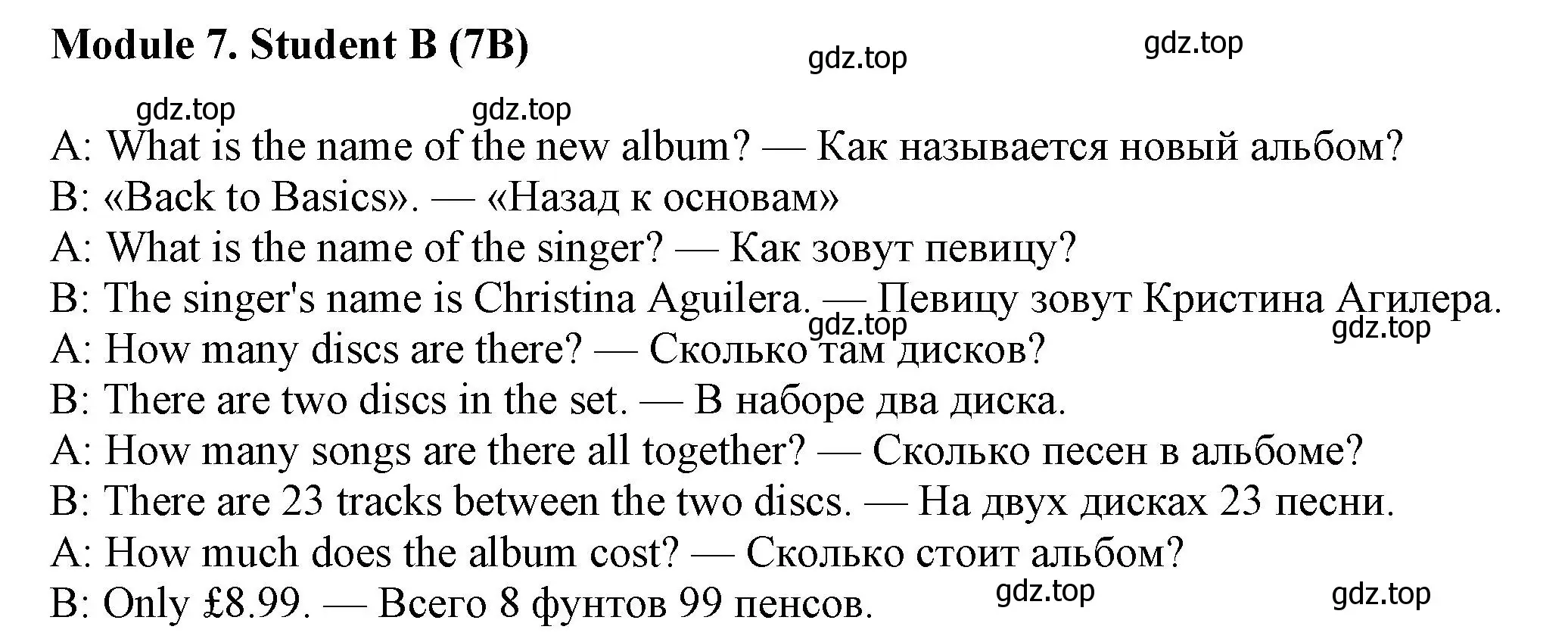 Module 7. Student B (7B)

gdz.top gdz.top gdz.top gdz.top

A: What is the name of the new album? — Как называется новый альбом?
B: «Back to Basics». — «Назад к основам»
A: What is the name of the singer? — Как зовут певицу?
B: The singer's name is Christina Aguilera. — Певицу зовут Кристина Агилера.
gdz.top gdz.top
A: How many discs are there? — Сколько там дисков?
B: There are two discs in the set. — В наборе два диска.
A: How many songs are there all together? — Сколько песен в альбоме?
B: There are 23 tracks between the two discs. — На двух дисках 23 песни.
A: How much does the album cost? — Сколько стоит альбом?
B: Only £8.99. — Всего 8 фунтов 99 пенсов.
gdz.top gdz.top